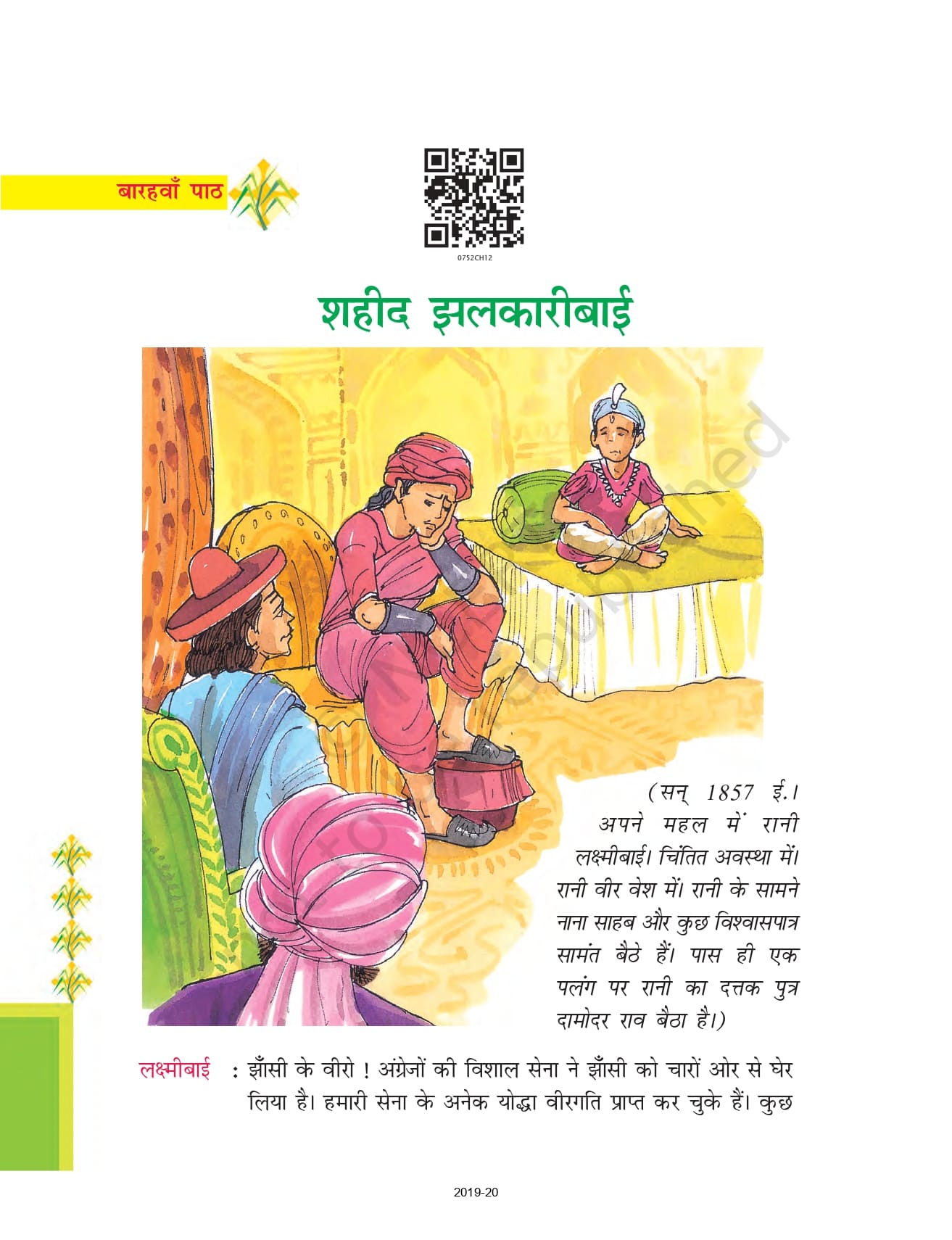 बारहवाँ पाठ

0752CH12

शहीद झलकारीबाई

(सन् 1857 ई.। अपने महल में रानी लक्ष्मीबाई। चिंतित अवस्था में। रानी वीर वेश में। रानी के सामने नाना साहब और कुछ विश्वासपात्र सामंत बैठे हैं। पास ही एक पलंग पर रानी का दत्तक पुत्र दामोदर राव बैठा है।)

लक्ष्मीबाई : झाँसी के वीरो ! अंग्रेजों की विशाल सेना ने झाँसी को चारों ओर से घेर लिया है। हमारी सेना के अनेक योद्धा वीरगति प्राप्त कर चुके हैं। कुछ

2019-20